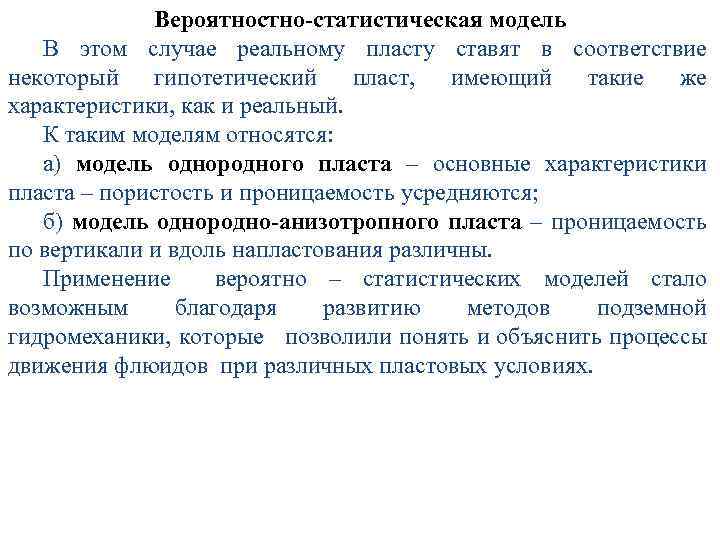 Вероятностно-статистическая модель

В этом случае реальному пласту ставят в соответствие некоторый гипотетический пласт, имеющий такие же характеристики, как и реальный.

К таким моделям относятся:

а) модель однородного пласта – основные характеристики пласта – пористость и проницаемость усредняются;

б) модель однородно-анизотропного пласта – проницаемость по вертикали и вдоль напластования различны.

Применение вероятно – статистических моделей стало возможным благодаря развитию методов подземной гидромеханики, которые позволили понять и объяснить процессы движения флюидов при различных пластовых условиях.